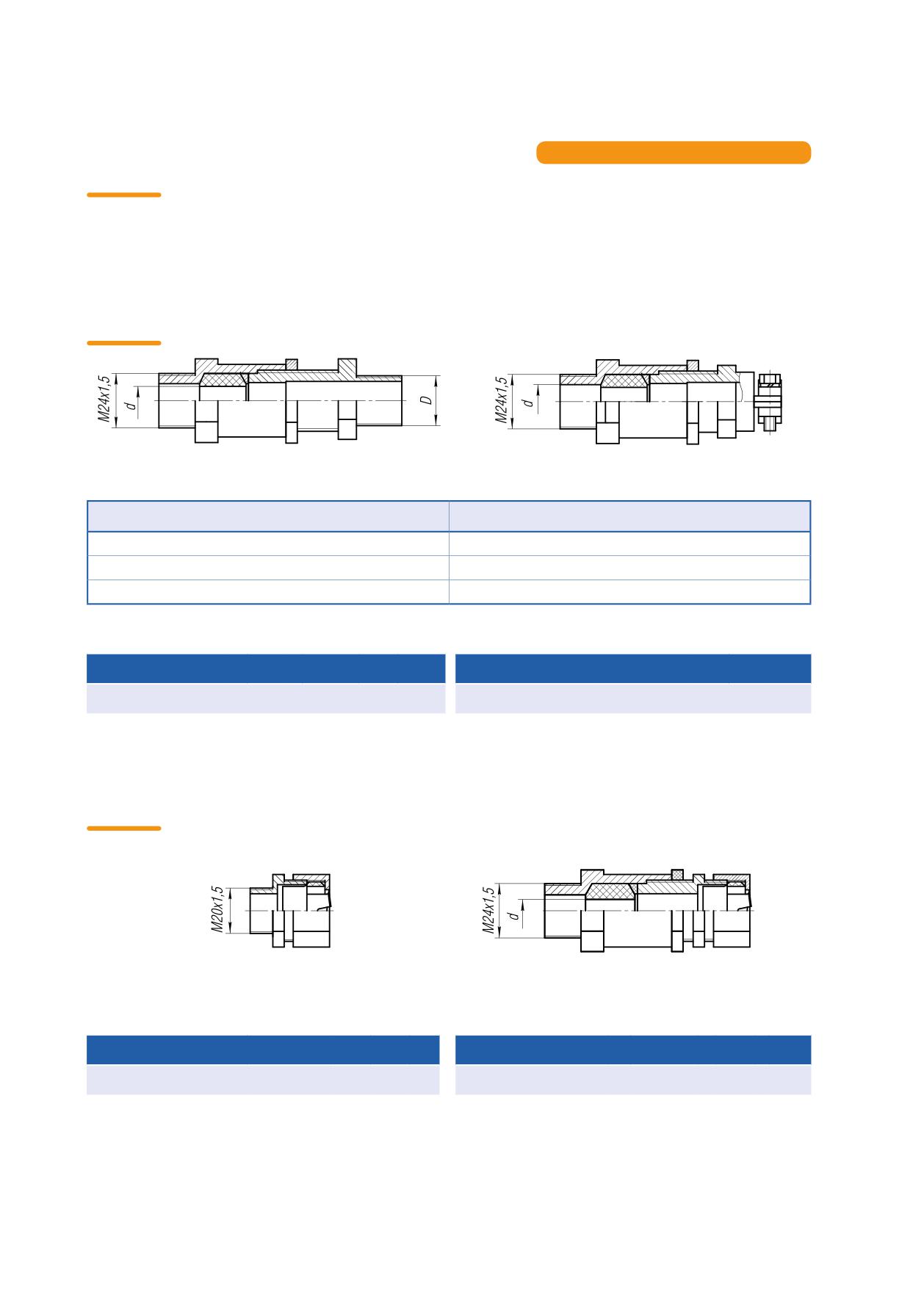 M24x1,5

d

D

M24x1,5

d

M20x1,5

M24x1,5

d